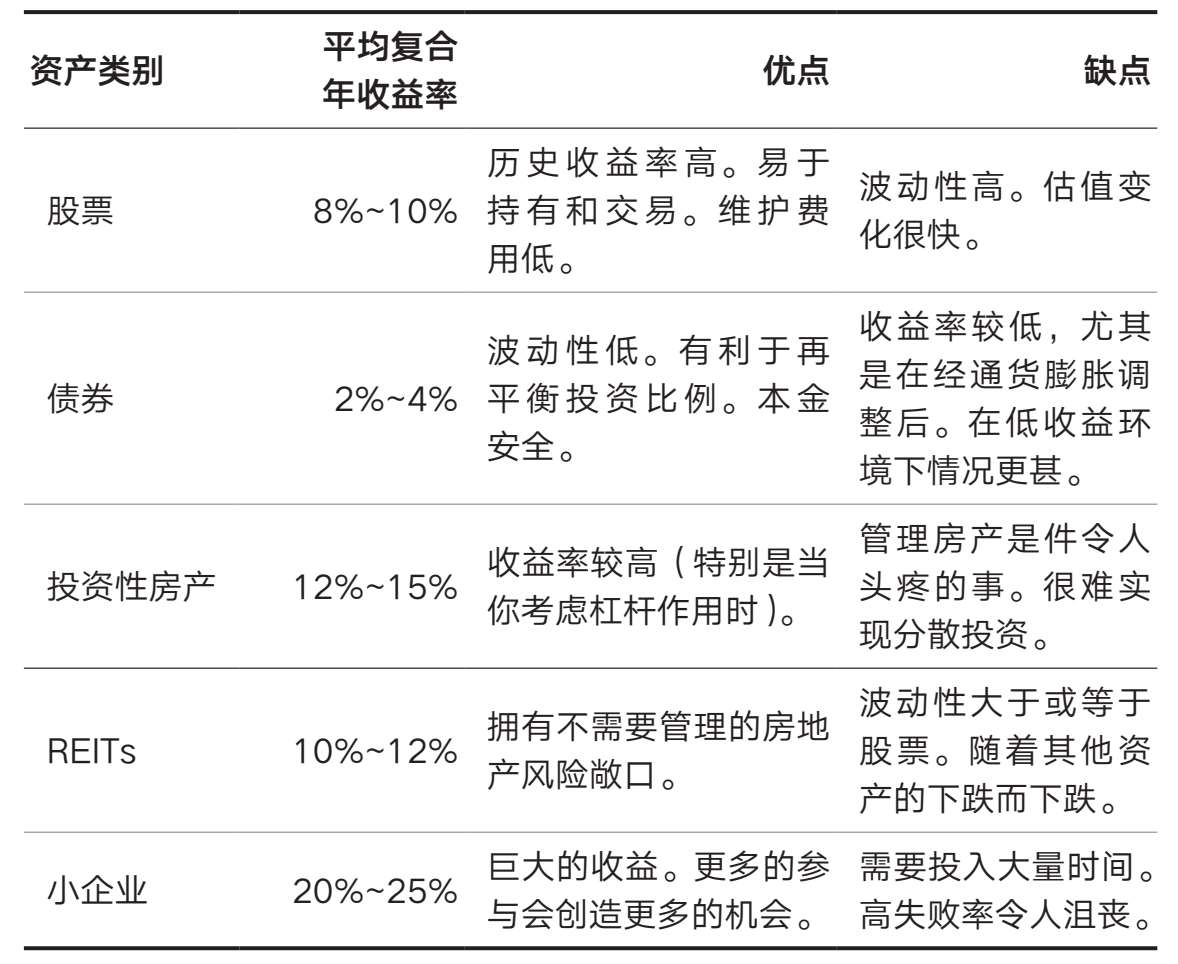 | 资产类别 | 平均复合年收益率 | 优点 | 缺点 |
|---|---|---|---|
| 股票 | 8%~10% | 历史收益率高。易于持有和交易。维护费用低。 | 波动性高。估值变化很快。 |
| 债券 | 2%~4% | 波动性低。有利于再平衡投资比例。本金安全。 | 收益率较低，尤其是在经通货膨胀调整后。在低收益环境下情况更甚。 |
| 投资性房产 | 12%~15% | 收益率较高（特别是当你考虑杠杆作用时）。 | 管理房产是件令人头疼的事。很难实现分散投资。 |
| REITs | 10%~12% | 拥有不需要管理的房地产风险敞口。 | 波动性大于或等于股票。随着其他资产的下跌而下跌。 |
| 小企业 | 20%~25% | 巨大的收益。更多的参与会创造更多的机会。 | 需要投入大量时间。高失败率令人沮丧。 |